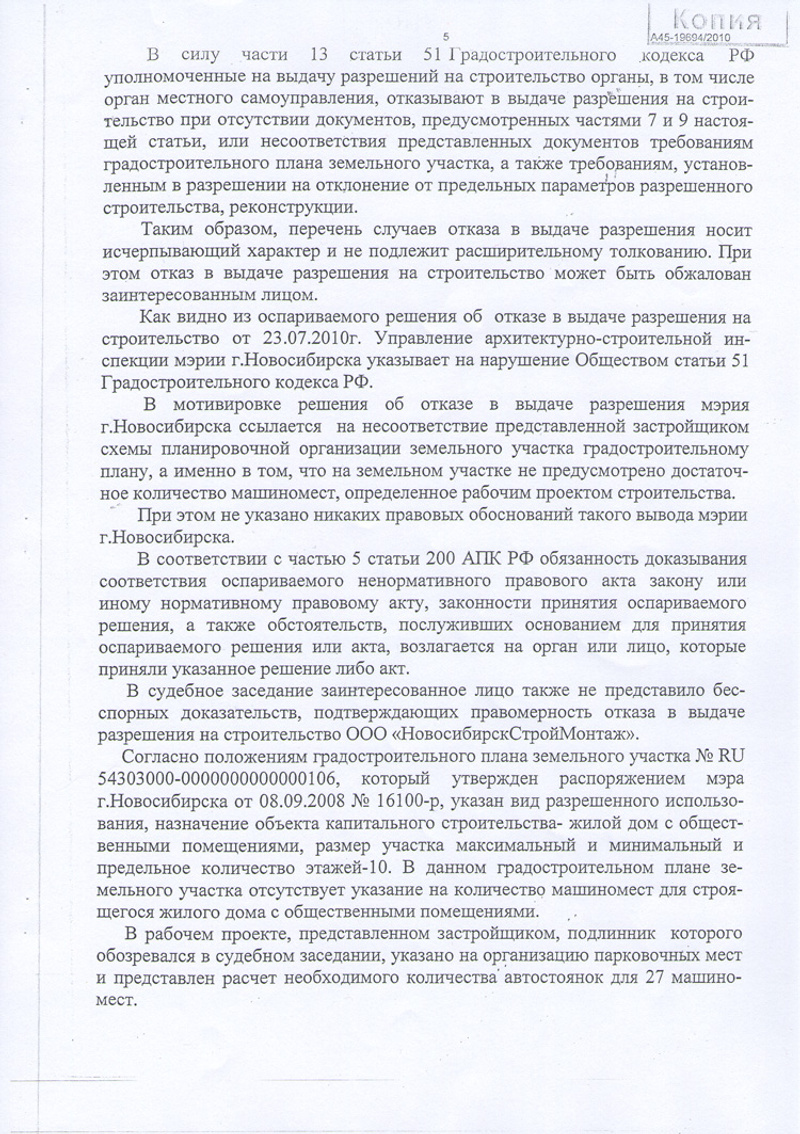 5

Копия
А45-19694/2010

В силу части 13 статьи 51 Градостроительного кодекса РФ уполномоченные на выдачу разрешений на строительство органы, в том числе орган местного самоуправления, отказывают в выдаче разрешения на строительство при отсутствии документов, предусмотренных частями 7 и 9 настоящей статьи, или несоответствия представленных документов требованиям градостроительного плана земельного участка, а также требованиям, установленным в разрешении на отклонение от предельных параметров разрешенного строительства, реконструкции.

Таким образом, перечень случаев отказа в выдаче разрешения носит исчерпывающий характер и не подлежит расширительному толкованию. При этом отказ в выдаче разрешения на строительство может быть обжалован заинтересованным лицом.

Как видно из оспариваемого решения об отказе в выдаче разрешения на строительство от 23.07.2010г. Управление архитектурно-строительной инспекции мэрии г.Новосибирска указывает на нарушение Обществом статьи 51 Градостроительного кодекса РФ.

В мотивировке решения об отказе в выдаче разрешения мэрия г.Новосибирска ссылается на несоответствие представленной застройщиком схемы планировочной организации земельного участка градостроительному плану, а именно в том, что на земельном участке не предусмотрено достаточное количество машиномест, определенное рабочим проектом строительства.

При этом не указано никаких правовых обоснований такого вывода мэрии г.Новосибирска.

В соответствии с частью 5 статьи 200 АПК РФ обязанность доказывания соответствия оспариваемого ненормативного правового акта закону или иному нормативному правовому акту, законности принятия оспариваемого решения, а также обстоятельств, послуживших основанием для принятия оспариваемого решения или акта, возлагается на орган или лицо, которые приняли указанное решение либо акт.

В судебное заседание заинтересованное лицо также не представило бесспорных доказательств, подтверждающих правомерность отказа в выдаче разрешения на строительство ООО «НовосибирскСтройМонтаж».

Согласно положениям градостроительного плана земельного участка № RU 54303000-0000000000000106, который утвержден распоряжением мэра г.Новосибирска от 08.09.2008 № 16100-р, указан вид разрешенного использования, назначение объекта капитального строительства- жилой дом с общественными помещениями, размер участка максимальный и минимальный и предельное количество этажей-10. В данном градостроительном плане земельного участка отсутствует указание на количество машиномест для строящегося жилого дома с общественными помещениями.

В рабочем проекте, представленном застройщиком, подлинник которого обозревался в судебном заседании, указано на организацию парковочных мест и представлен расчет необходимого количества автостоянок для 27 машиномест.